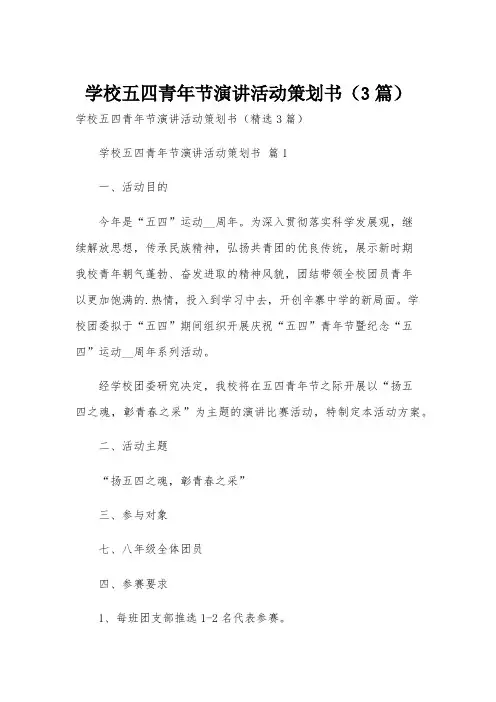 学校五四青年节演讲活动策划书（3篇）

学校五四青年节演讲活动策划书（精选3篇）

学校五四青年节演讲活动策划书 篇1

一、活动目的

今年是“五四”运动__周年。为深入贯彻落实科学发展观，继续解放思想，传承民族精神，弘扬共青团的优良传统，展示新时期我校青年朝气蓬勃、奋发进取的精神风貌，团结带领全校团员青年以更加饱满的.热情，投入到学习中去，开创辛寨中学的新局面。学校团委拟于“五四”期间组织开展庆祝“五四”青年节暨纪念“五四”运动__周年系列活动。

经学校团委研究决定，我校将在五四青年节之际开展以“扬五四之魂，彰青春之采”为主题的演讲比赛活动，特制定本活动方案。

二、活动主题

“扬五四之魂，彰青春之采”

三、参与对象

七、八年级全体团员

四、参赛要求

1、每班团支部推选1-2名代表参赛。